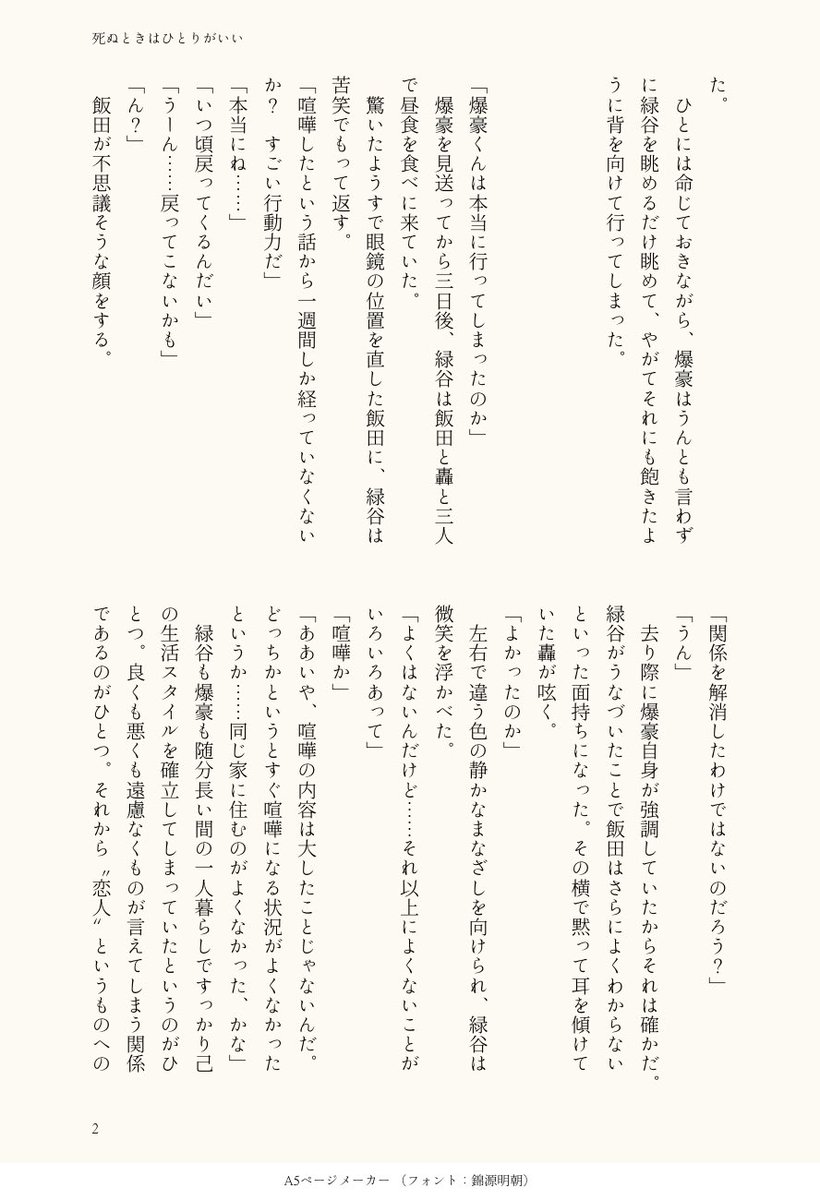 死ぬときはひとりがいい

た。

ひとには命じておきながら、爆豪はうんとも言わずに緑谷を眺めるだけ眺めて、やがてそれにも飽きたように背を向けて行ってしまった。

「爆豪くんは本当に行ってしまったのか」

爆豪を見送ってから三日後、緑谷は飯田と轟と三人で昼食を食べに来ていた。

驚いたようすで眼鏡の位置を直した飯田に、緑谷は苦笑でもって返す。

「喧嘩したという話から一週間しか経っていなくないか？　すごい行動力だ」

「本当にね……」

「いつ頃戻ってくるんだい」

「うーん……戻ってこないかも」

「ん？」

飯田が不思議そうな顔をする。

「関係を解消したわけではないのだろう？」

「うん」

去り際に爆豪自身が強調していたからそれは確かだ。緑谷がうなづいたことで飯田はさらによくわからないといった面持ちになった。その横で黙って耳を傾けていた轟が呟く。

「よかったのか」

左右で違う色の静かなまなざしを向けられ、緑谷は微笑を浮かべた。

「よくはないんだけど……それ以上によくないことがいろいろあって」

「喧嘩か」

「ああいや、喧嘩の内容は大したことじゃないんだ。どっちかというとすぐ喧嘩になる状況がよくなかったというか……同じ家に住むのがよくなかった、かな」

緑谷も爆豪も随分長い間の一人暮らしですっかり己の生活スタイルを確立してしまっていたというのがひとつ。良くも悪くも遠慮なくものが言えてしまう関係であるのがひとつ。それから〝恋人〟というものへの

2

A5ページメーカー（フォント：錦源明朝）